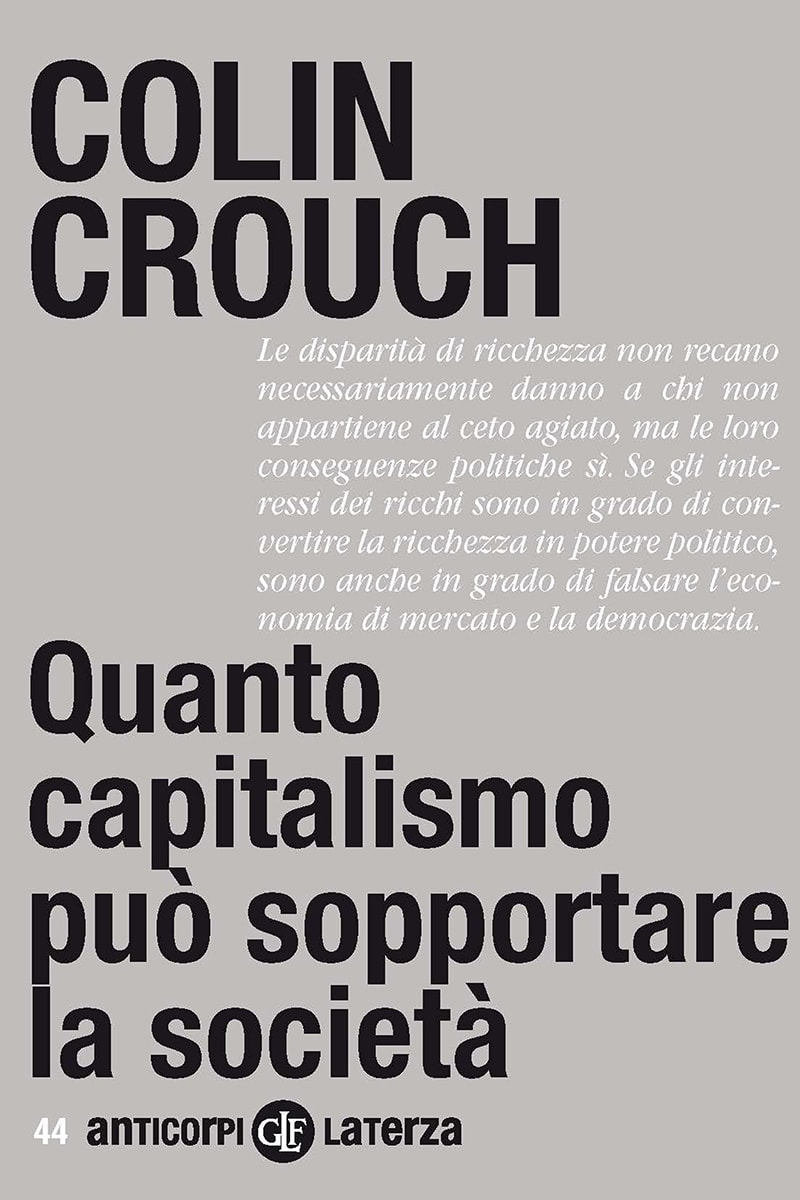 COLIN CROUCH

Le disparità di ricchezza non recano necessariamente danno a chi non appartiene al ceto agiato, ma le loro conseguenze politiche sì. Se gli interessi dei ricchi sono in grado di convertire la ricchezza in potere politico, sono anche in grado di falsare l'economia di mercato e la democrazia.

Quanto capitalismo può sopportare la società

44 anticorpi GLF Laterza